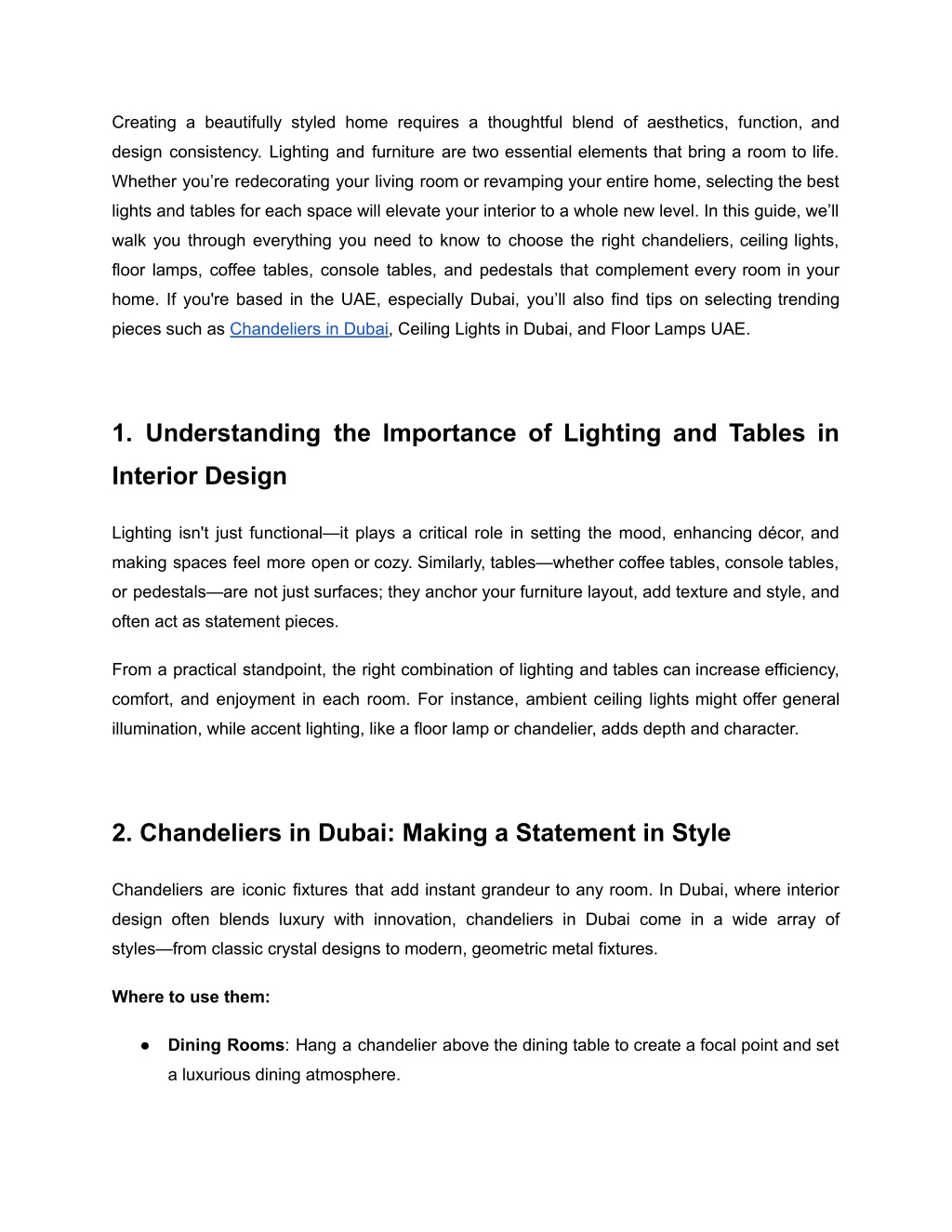 Creating a beautifully styled home requires a thoughtful blend of aesthetics, function, and design consistency. Lighting and furniture are two essential elements that bring a room to life. Whether you’re redecorating your living room or revamping your entire home, selecting the best lights and tables for each space will elevate your interior to a whole new level. In this guide, we’ll walk you through everything you need to know to choose the right chandeliers, ceiling lights, floor lamps, coffee tables, console tables, and pedestals that complement every room in your home. If you're based in the UAE, especially Dubai, you’ll also find tips on selecting trending pieces such as Chandeliers in Dubai, Ceiling Lights in Dubai, and Floor Lamps UAE.

1. Understanding the Importance of Lighting and Tables in Interior Design

Lighting isn't just functional—it plays a critical role in setting the mood, enhancing décor, and making spaces feel more open or cozy. Similarly, tables—whether coffee tables, console tables, or pedestals—are not just surfaces; they anchor your furniture layout, add texture and style, and often act as statement pieces.

From a practical standpoint, the right combination of lighting and tables can increase efficiency, comfort, and enjoyment in each room. For instance, ambient ceiling lights might offer general illumination, while accent lighting, like a floor lamp or chandelier, adds depth and character.

2. Chandeliers in Dubai: Making a Statement in Style

Chandeliers are iconic fixtures that add instant grandeur to any room. In Dubai, where interior design often blends luxury with innovation, chandeliers in Dubai come in a wide array of styles—from classic crystal designs to modern, geometric metal fixtures.

Where to use them:

● Dining Rooms: Hang a chandelier above the dining table to create a focal point and set a luxurious dining atmosphere.